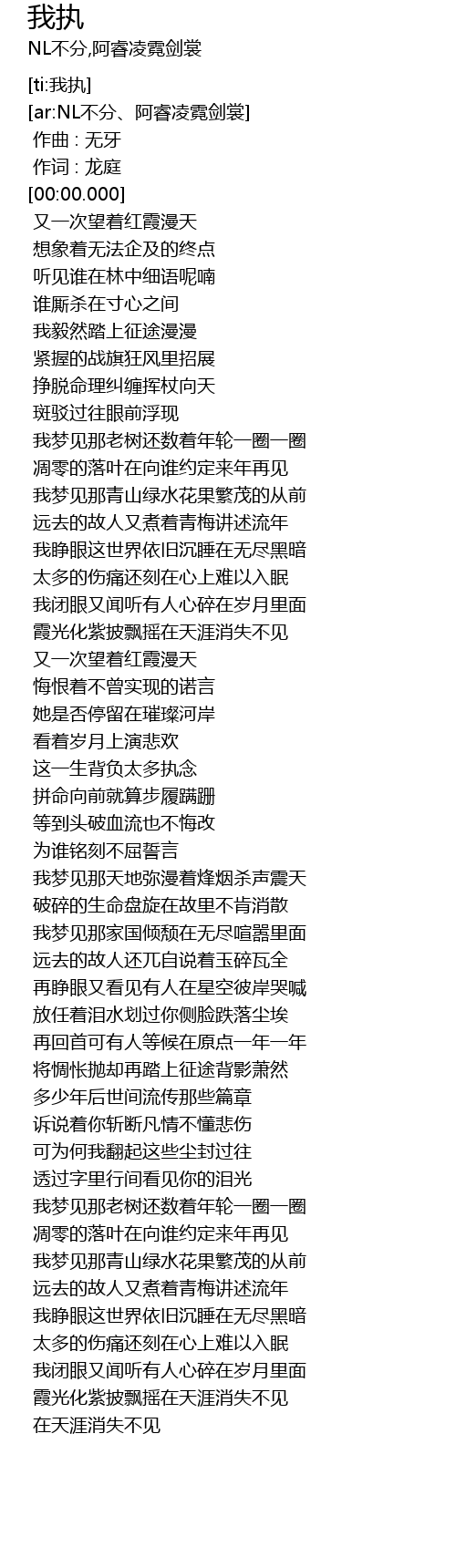 我执
NL不分,阿睿凌霓剑裳

[ti:我执]
[ar:NL不分、阿睿凌霓剑裳]
作曲 : 无牙
作词 : 龙庭
[00:00.000]
又一次望着红霞漫天
想象着无法企及的终点
听见谁在林中细语呢喃
谁厮杀在寸心之间
我毅然踏上征途漫漫
紧握的战旗狂风里招展
挣脱命理纠缠挥杖向天
斑驳过往眼前浮现
我梦见那老树还数着年轮一圈一圈
凋零的落叶在向谁约定来年再见
我梦见那青山绿水花果繁茂的从前
远去的故人又煮着青梅讲述流年
我睁眼这世界依旧沉睡在无尽黑暗
太多的伤痛还刻在心上难以入眠
我闭眼又闻听有人心碎在岁月里面
霞光化紫披飘摇在天涯消失不见
又一次望着红霞漫天
悔恨着不曾实现的诺言
她是否停留在璀璨河岸
看着岁月上演悲欢
这一生背负太多执念
拼命向前就算步履蹒跚
等到头破血流也不悔改
为谁铭刻不屈誓言
我梦见那天地弥漫着烽烟杀声震天
破碎的生命盘旋在故里不肯消散
我梦见那家国倾颓在无尽喧嚣里面
远去的故人还兀自说着玉碎瓦全
再睁眼又看见有人在星空彼岸哭喊
放任着泪水划过你侧脸跌落尘埃
再回首可有人等候在原点一年一年
将惆怅抛却再踏上征途背影萧然
多少年后世间流传那些篇章
诉说着你斩断凡情不懂悲伤
可为何我翻起这些尘封过往
透过字里行间看见你的泪光
我梦见那老树还数着年轮一圈一圈
凋零的落叶在向谁约定来年再见
我梦见那青山绿水花果繁茂的从前
远去的故人又煮着青梅讲述流年
我睁眼这世界依旧沉睡在无尽黑暗
太多的伤痛还刻在心上难以入眠
我闭眼又闻听有人心碎在岁月里面
霞光化紫披飘摇在天涯消失不见
在天涯消失不见